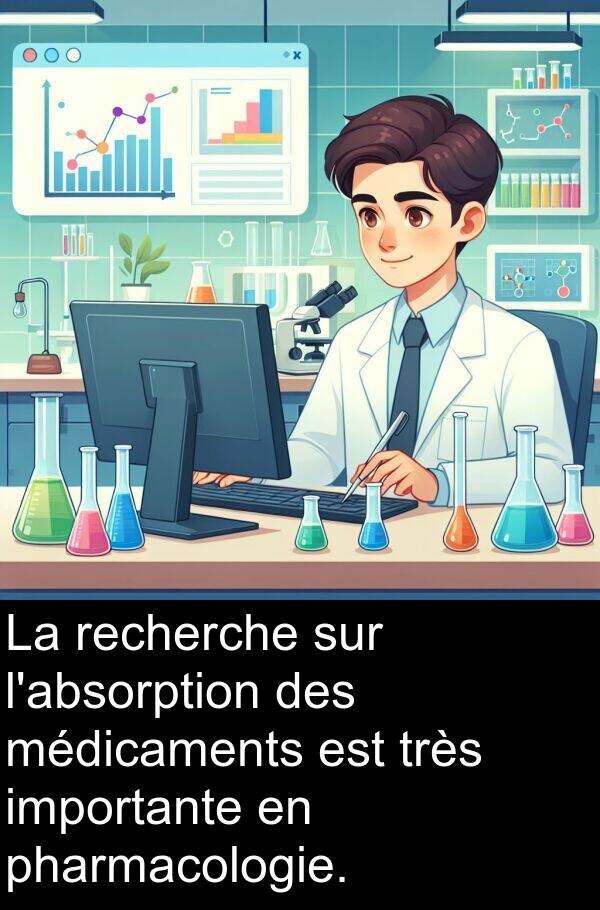 La recherche sur l'absorption des médicaments est très importante en pharmacologie.